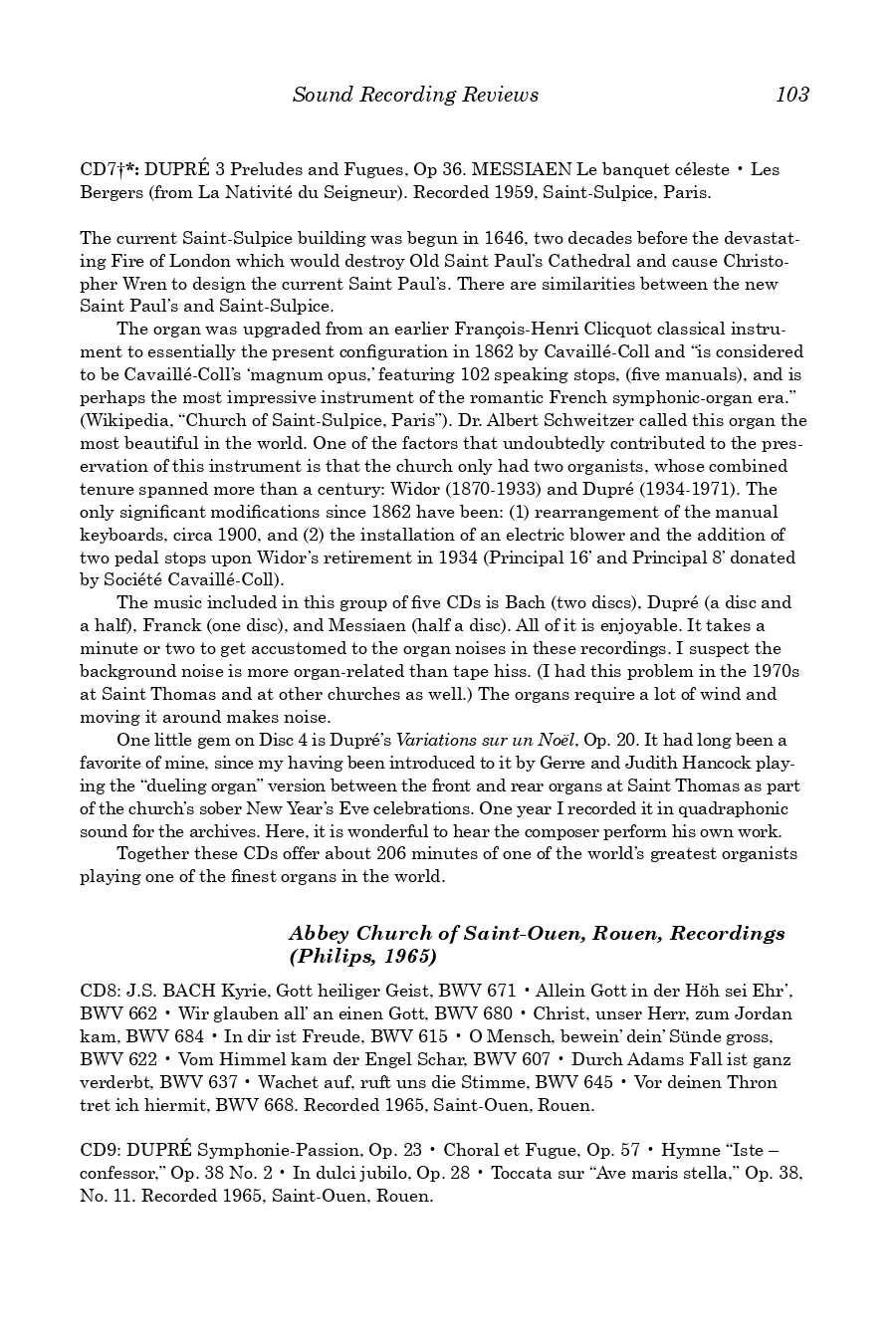 Sound Recording Reviews 103

CD7†*: DUPRÉ 3 Preludes and Fugues, Op 36. MESSIAEN Le banquet céleste • Les Bergers (from La Nativité du Seigneur). Recorded 1959, Saint-Sulpice, Paris.

The current Saint-Sulpice building was begun in 1646, two decades before the devastating Fire of London which would destroy Old Saint Paul's Cathedral and cause Christopher Wren to design the current Saint Paul's. There are similarities between the new Saint Paul's and Saint-Sulpice.

The organ was upgraded from an earlier François-Henri Clicquot classical instrument to essentially the present configuration in 1862 by Cavaillé-Coll and "is considered to be Cavaillé-Coll's 'magnum opus,' featuring 102 speaking stops, (five manuals), and is perhaps the most impressive instrument of the romantic French symphonic-organ era." (Wikipedia, "Church of Saint-Sulpice, Paris"). Dr. Albert Schweitzer called this organ the most beautiful in the world. One of the factors that undoubtedly contributed to the preservation of this instrument is that the church only had two organists, whose combined tenure spanned more than a century: Widor (1870-1933) and Dupré (1934-1971). The only significant modifications since 1862 have been: (1) rearrangement of the manual keyboards, circa 1900, and (2) the installation of an electric blower and the addition of two pedal stops upon Widor's retirement in 1934 (Principal 16' and Principal 8' donated by Société Cavaillé-Coll).

The music included in this group of five CDs is Bach (two discs), Dupré (a disc and a half), Franck (one disc), and Messiaen (half a disc). All of it is enjoyable. It takes a minute or two to get accustomed to the organ noises in these recordings. I suspect the background noise is more organ-related than tape hiss. (I had this problem in the 1970s at Saint Thomas and at other churches as well.) The organs require a lot of wind and moving it around makes noise.

One little gem on Disc 4 is Dupré's Variations sur un Noël, Op. 20. It had long been a favorite of mine, since my having been introduced to it by Gerre and Judith Hancock playing the "dueling organ" version between the front and rear organs at Saint Thomas as part of the church's sober New Year's Eve celebrations. One year I recorded it in quadraphonic sound for the archives. Here, it is wonderful to hear the composer perform his own work.

Together these CDs offer about 206 minutes of one of the world's greatest organists playing one of the finest organs in the world.

Abbey Church of Saint-Ouen, Rouen, Recordings (Philips, 1965)

CD8: J.S. BACH Kyrie, Gott heiliger Geist, BWV 671 • Allein Gott in der Höh sei Ehr', BWV 662 • Wir glauben all' an einen Gott, BWV 680 • Christ, unser Herr, zum Jordan kam, BWV 684 • In dir ist Freude, BWV 615 • O Mensch, bewein' dein' Sünde gross, BWV 622 • Vom Himmel kam der Engel Schar, BWV 607 • Durch Adams Fall ist ganz verderbt, BWV 637 • Wachet auf, ruft uns die Stimme, BWV 645 • Vor deinen Thron tret ich hiermit, BWV 668. Recorded 1965, Saint-Ouen, Rouen.

CD9: DUPRÉ Symphonie-Passion, Op. 23 • Choral et Fugue, Op. 57 • Hymne "Iste – confessor," Op. 38 No. 2 • In dulci jubilo, Op. 28 • Toccata sur "Ave maris stella," Op. 38, No. 11. Recorded 1965, Saint-Ouen, Rouen.